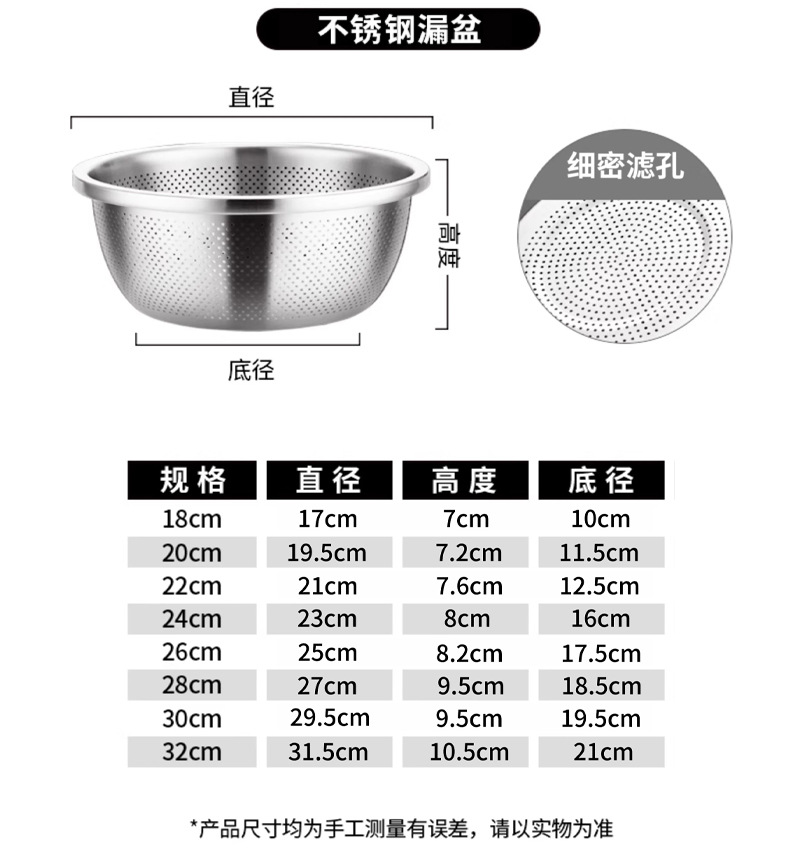 不锈钢漏盆

直径

高度

底径

细密滤孔

| 规格 | 直径 | 高度 | 底径 |
|---|---|---|---|
| 18cm | 17cm | 7cm | 10cm |
| 20cm | 19.5cm | 7.2cm | 11.5cm |
| 22cm | 21cm | 7.6cm | 12.5cm |
| 24cm | 23cm | 8cm | 16cm |
| 26cm | 25cm | 8.2cm | 17.5cm |
| 28cm | 27cm | 9.5cm | 18.5cm |
| 30cm | 29.5cm | 9.5cm | 19.5cm |
| 32cm | 31.5cm | 10.5cm | 21cm |

*产品尺寸均为手工测量有误差，请以实物为准